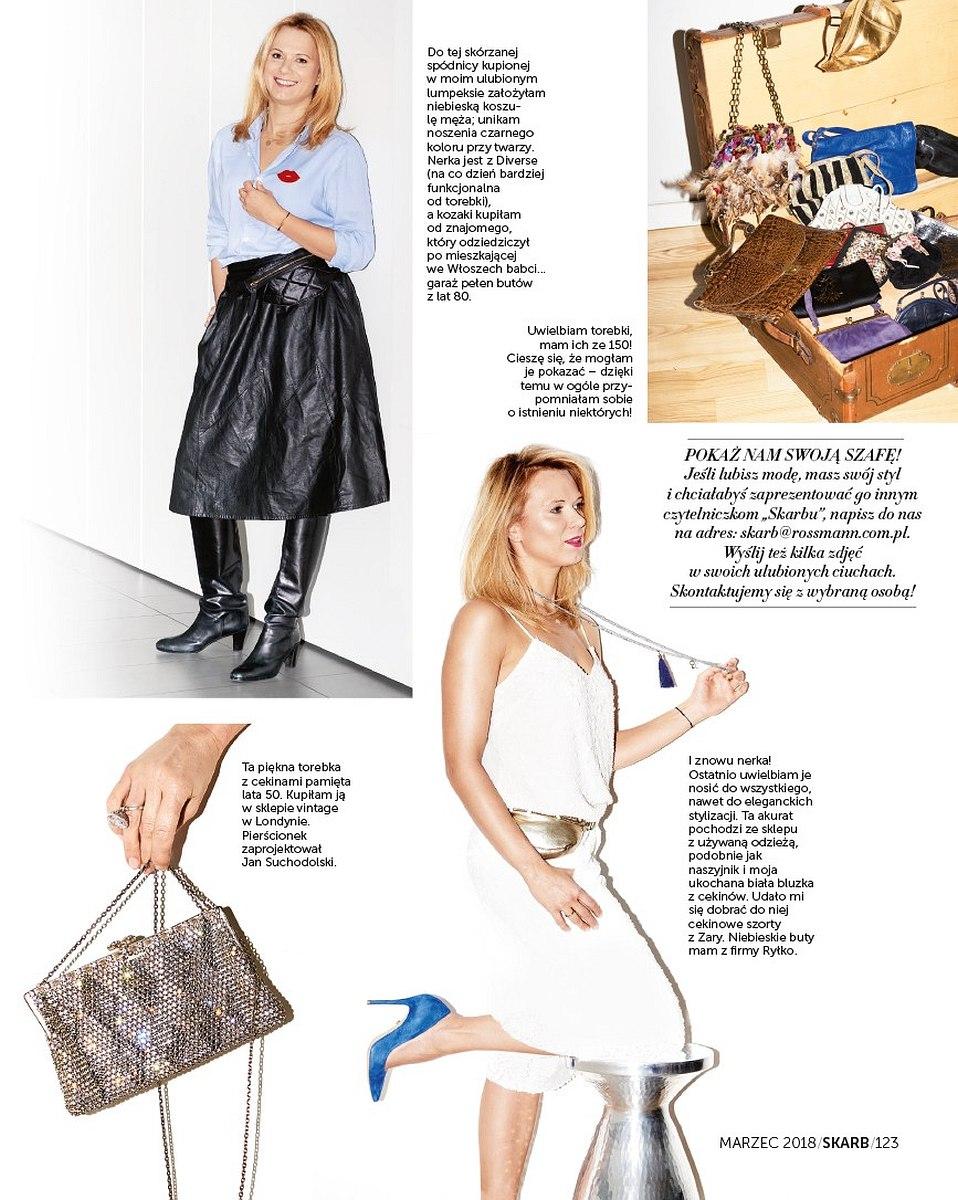 Do tej skórzanej spódnicy kupionej w moim ulubionym lumpeksie założyłam niebieską koszulę męża; unikam noszenia czarnego koloru przy twarzy. Nerka jest z Diverse (na co dzień bardziej funkcjonalna od torebki), a kozaki kupiłam od znajomego, który odziedziczył po mieszkającej we Włoszech babci... garaż pełen butów z lat 80.

Uwielbiam torebki, mam ich ze 150! Cieszę się, że mogłam je pokazać – dzięki temu w ogóle przypomniałam sobie o istnieniu niektórych!

POKAŻ NAM SWOJĄ SZAFĘ! Jeśli lubisz modę, masz swój styl i chciałabyś zaprezentować go innym czytelniczkom „Skarbu", napisz do nas na adres: skarb@rossmann.com.pl. Wyślij też kilka zdjęć w swoich ulubionych ciuchach. Skontaktujemy się z wybraną osobą!

Ta piękna torebka z cekinami pamięta lata 50. Kupiłam ją w sklepie vintage w Londynie. Pierścionek zaprojektował Jan Suchodolski.

I znowu nerka! Ostatnio uwielbiam je nosić do wszystkiego, nawet do eleganckich stylizacji. Ta akurat pochodzi ze sklepu z używaną odzieżą, podobnie jak naszyjnik i moja ukochana biała bluzka z cekinów. Udało mi się dobrać do niej cekinowe szorty z Zary. Niebieskie buty mam z firmy Ryłko.

MARZEC 2018/SKARB/123